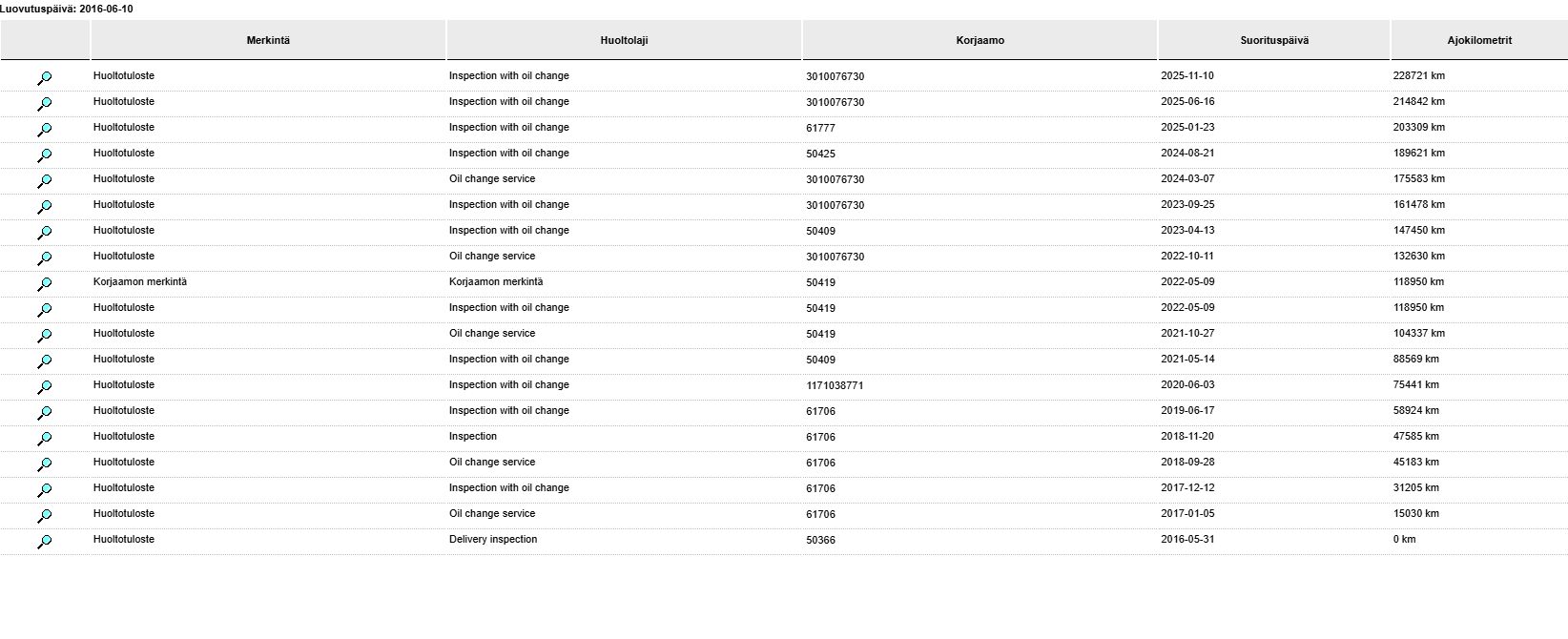 Luovutuspäivä: 2016-06-10

| | Merkintä | Huoltolaji | Korjaamo | Suorituspäivä | Ajokilometrit |
|---|---|---|---|---|---|
| | Huoltotuloste | Inspection with oil change | 3010076730 | 2025-11-10 | 228721 km |
| | Huoltotuloste | Inspection with oil change | 3010076730 | 2025-06-16 | 214842 km |
| | Huoltotuloste | Inspection with oil change | 61777 | 2025-01-23 | 203309 km |
| | Huoltotuloste | Inspection with oil change | 50425 | 2024-08-21 | 189621 km |
| | Huoltotuloste | Oil change service | 3010076730 | 2024-03-07 | 175583 km |
| | Huoltotuloste | Inspection with oil change | 3010076730 | 2023-09-25 | 161478 km |
| | Huoltotuloste | Inspection with oil change | 50409 | 2023-04-13 | 147450 km |
| | Huoltotuloste | Oil change service | 3010076730 | 2022-10-11 | 132630 km |
| | Korjaamon merkintä | Korjaamon merkintä | 50419 | 2022-05-09 | 118950 km |
| | Huoltotuloste | Inspection with oil change | 50419 | 2022-05-09 | 118950 km |
| | Huoltotuloste | Oil change service | 50419 | 2021-10-27 | 104337 km |
| | Huoltotuloste | Inspection with oil change | 50409 | 2021-05-14 | 88569 km |
| | Huoltotuloste | Inspection with oil change | 1171038771 | 2020-06-03 | 75441 km |
| | Huoltotuloste | Inspection with oil change | 61706 | 2019-06-17 | 58924 km |
| | Huoltotuloste | Inspection | 61706 | 2018-11-20 | 47585 km |
| | Huoltotuloste | Oil change service | 61706 | 2018-09-28 | 45183 km |
| | Huoltotuloste | Inspection with oil change | 61706 | 2017-12-12 | 31205 km |
| | Huoltotuloste | Oil change service | 61706 | 2017-01-05 | 15030 km |
| | Huoltotuloste | Delivery inspection | 50366 | 2016-05-31 | 0 km |